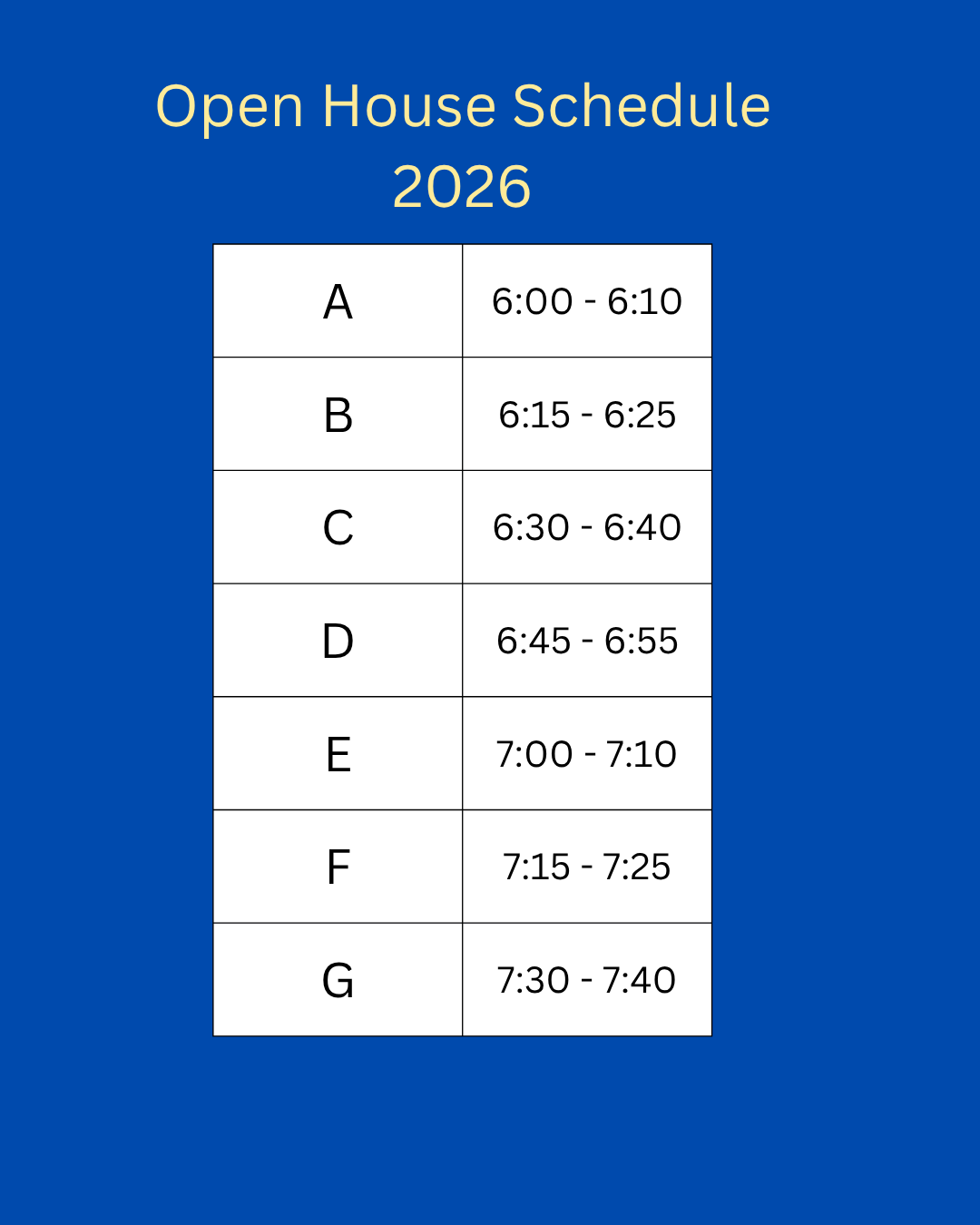 Open House Schedule
2026

| A | 6:00 - 6:10 |
|---|---|
| B | 6:15 - 6:25 |
| C | 6:30 - 6:40 |
| D | 6:45 - 6:55 |
| E | 7:00 - 7:10 |
| F | 7:15 - 7:25 |
| G | 7:30 - 7:40 |